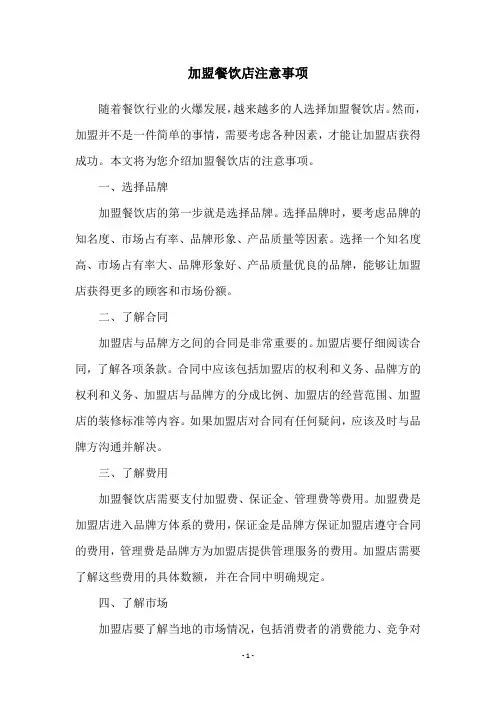 加盟餐饮店注意事项

随着餐饮行业的火爆发展，越来越多的人选择加盟餐饮店。然而，加盟并不是一件简单的事情，需要考虑各种因素，才能让加盟店获得成功。本文将为您介绍加盟餐饮店的注意事项。

一、选择品牌

加盟餐饮店的第一步就是选择品牌。选择品牌时，要考虑品牌的知名度、市场占有率、品牌形象、产品质量等因素。选择一个知名度高、市场占有率大、品牌形象好、产品质量优良的品牌，能够让加盟店获得更多的顾客和市场份额。

二、了解合同

加盟店与品牌方之间的合同是非常重要的。加盟店要仔细阅读合同，了解各项条款。合同中应该包括加盟店的权利和义务、品牌方的权利和义务、加盟店与品牌方的分成比例、加盟店的经营范围、加盟店的装修标准等内容。如果加盟店对合同有任何疑问，应该及时与品牌方沟通并解决。

三、了解费用

加盟餐饮店需要支付加盟费、保证金、管理费等费用。加盟费是加盟店进入品牌方体系的费用，保证金是品牌方保证加盟店遵守合同的费用，管理费是品牌方为加盟店提供管理服务的费用。加盟店需要了解这些费用的具体数额，并在合同中明确规定。

四、了解市场

加盟店要了解当地的市场情况，包括消费者的消费能力、竞争对

- 1 -